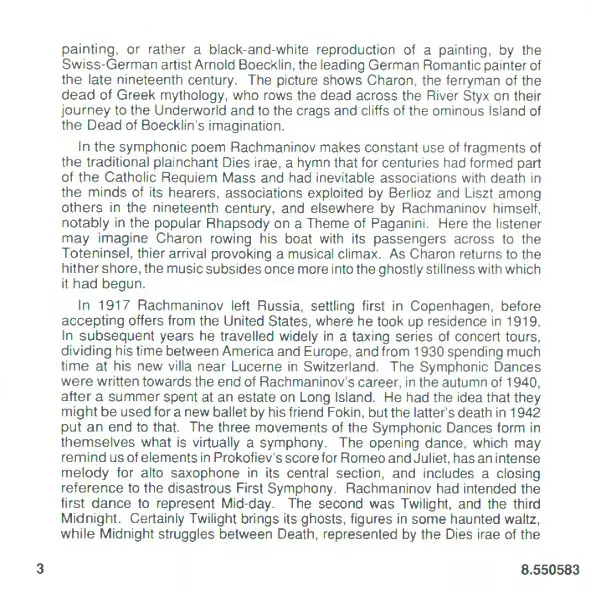 painting, or rather a black-and-white reproduction of a painting, by the Swiss-German artist Arnold Boecklin, the leading German Romantic painter of the late nineteenth century. The picture shows Charon, the ferryman of the dead of Greek mythology, who rows the dead across the River Styx on their journey to the Underworld and to the crags and cliffs of the ominous Island of the Dead of Boecklin's imagination.

In the symphonic poem Rachmaninov makes constant use of fragments of the traditional plainchant Dies irae, a hymn that for centuries had formed part of the Catholic Requiem Mass and had inevitable associations with death in the minds of its hearers, associations exploited by Berlioz and Liszt among others in the nineteenth century, and elsewhere by Rachmaninov himself, notably in the popular Rhapsody on a Theme of Paganini. Here the listener may imagine Charon rowing his boat with its passengers across to the Toteninsel, thier arrival provoking a musical climax. As Charon returns to the hither shore, the music subsides once more into the ghostly stillness with which it had begun.

In 1917 Rachmaninov left Russia, settling first in Copenhagen, before accepting offers from the United States, where he took up residence in 1919. In subsequent years he travelled widely in a taxing series of concert tours, dividing his time between America and Europe, and from 1930 spending much time at his new villa near Lucerne in Switzerland. The Symphonic Dances were written towards the end of Rachmaninov's career, in the autumn of 1940, after a summer spent at an estate on Long Island. He had the idea that they might be used for a new ballet by his friend Fokin, but the latter's death in 1942 put an end to that. The three movements of the Symphonic Dances form in themselves what is virtually a symphony. The opening dance, which may remind us of elements in Prokofiev's score for Romeo and Juliet, has an intense melody for alto saxophone in its central section, and includes a closing reference to the disastrous First Symphony. Rachmaninov had intended the first dance to represent Mid-day. The second was Twilight, and the third Midnight. Certainly Twilight brings its ghosts, figures in some haunted waltz, while Midnight struggles between Death, represented by the Dies irae of the

3

8.550583